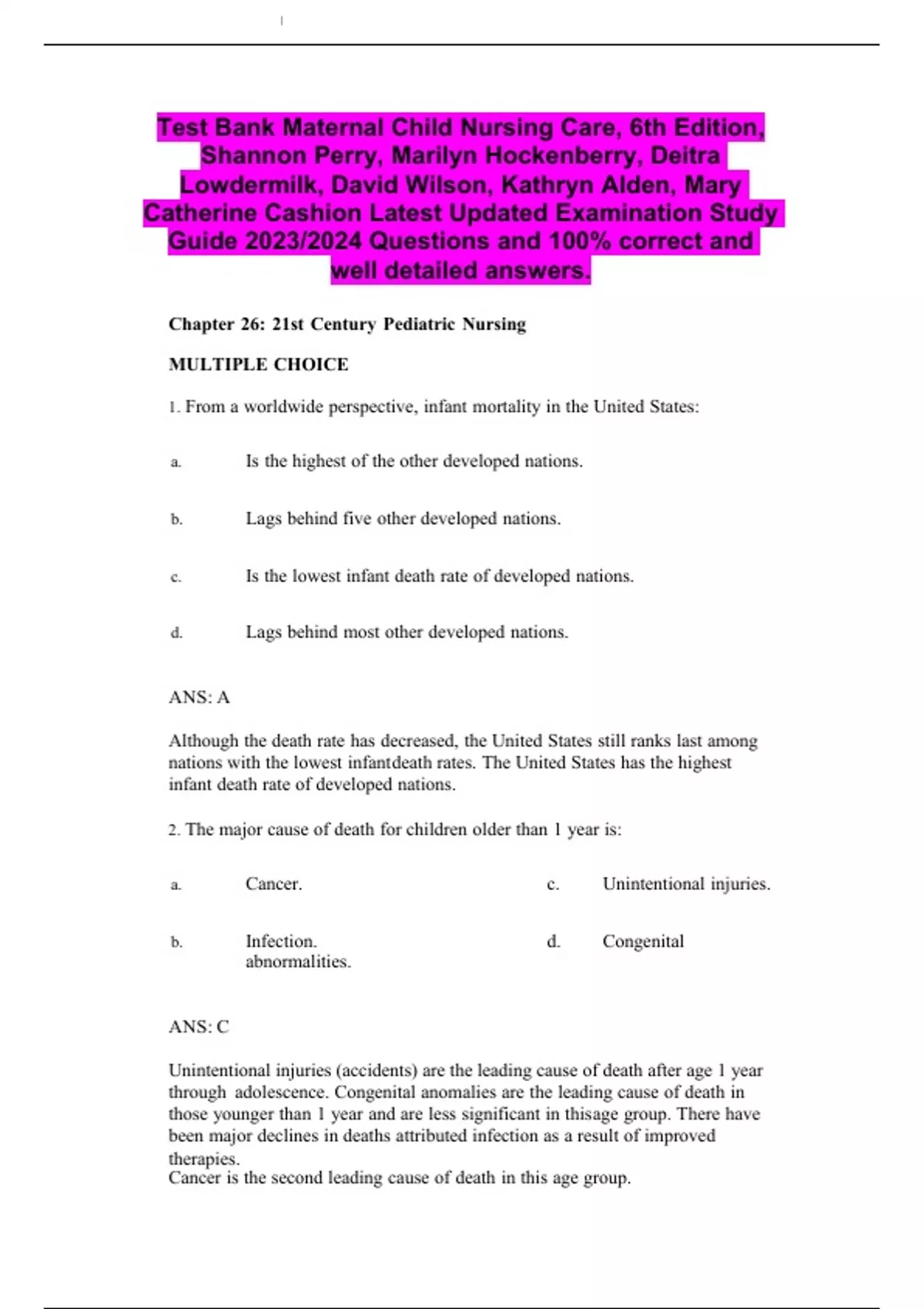 Test Bank Maternal Child Nursing Care, 6th Edition, Shannon Perry, Marilyn Hockenberry, Deitra Lowdermilk, David Wilson, Kathryn Alden, Mary Catherine Cashion Latest Updated Examination Study Guide 2023/2024 Questions and 100% correct and well detailed answers.

Chapter 26: 21st Century Pediatric Nursing

MULTIPLE CHOICE

1. From a worldwide perspective, infant mortality in the United States:

a. Is the highest of the other developed nations.

b. Lags behind five other developed nations.

c. Is the lowest infant death rate of developed nations.

d. Lags behind most other developed nations.

ANS: A

Although the death rate has decreased, the United States still ranks last among nations with the lowest infantdeath rates. The United States has the highest infant death rate of developed nations.

2. The major cause of death for children older than 1 year is:

a. Cancer.

c. Unintentional injuries.

b. Infection.

d. Congenital abnormalities.

ANS: C

Unintentional injuries (accidents) are the leading cause of death after age 1 year through adolescence. Congenital anomalies are the leading cause of death in those younger than 1 year and are less significant in thisage group. There have been major declines in deaths attributed infection as a result of improved therapies.
Cancer is the second leading cause of death in this age group.